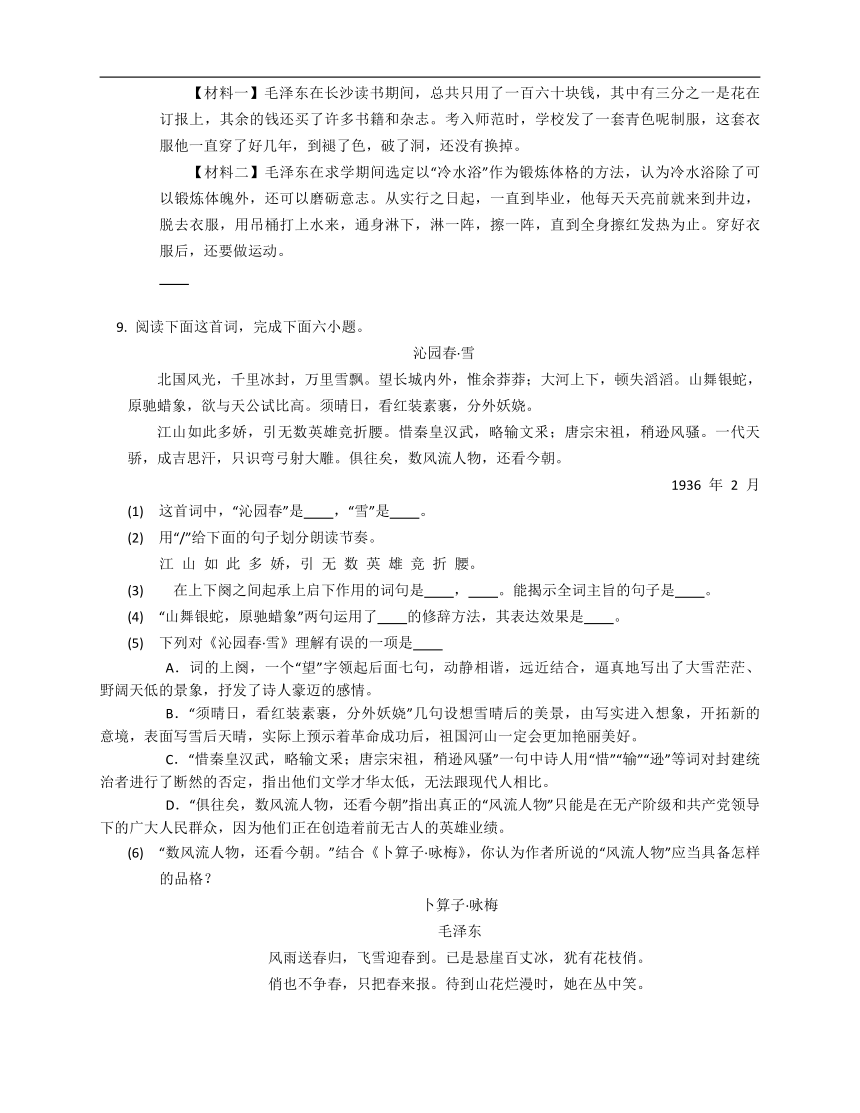 【材料一】毛泽东在长沙读书期间，总共只用了一百六十块钱，其中有三分之一是花在订报上，其余的钱还买了许多书籍和杂志。考入师范时，学校发了一套青色呢制服，这套衣服他一直穿了好几年，到褪了色，破了洞，还没有换掉。

【材料二】毛泽东在求学期间选定以“冷水浴”作为锻炼体格的方法，认为冷水浴除了可以锻炼体魄外，还可以磨砺意志。从实行之日起，一直到毕业，他每天天亮前就来到井边，脱去衣服，用吊桶打上水来，通身淋下，淋一阵，擦一阵，直到全身擦红发热为止。穿好衣服后，还要做运动。

____

9. 阅读下面这首词，完成下面六小题。

沁园春·雪

北国风光，千里冰封，万里雪飘。望长城内外，惟余莽莽；大河上下，顿失滔滔。山舞银蛇，原驰蜡象，欲与天公试比高。须晴日，看红装素裹，分外妖娆。

江山如此多娇，引无数英雄竞折腰。惜秦皇汉武，略输文采；唐宗宋祖，稍逊风骚。一代天骄，成吉思汗，只识弯弓射大雕。俱往矣，数风流人物，还看今朝。

1936 年 2 月

(1) 这首词中，“沁园春”是____，“雪”是____。

(2) 用“/”给下面的句子划分朗读节奏。

江 山 如 此 多 娇，引 无 数 英 雄 竞 折 腰。

(3) 在上下阕之间起承上启下作用的词句是____，____。能揭示全词主旨的句子是____。

(4) “山舞银蛇，原驰蜡象”两句运用了____的修辞方法，其表达效果是____。

(5) 下列对《沁园春·雪》理解有误的一项是____

A．词的上阕，一个“望”字领起后面七句，动静相谐，远近结合，逼真地写出了大雪茫茫、野阔天低的景象，抒发了诗人豪迈的感情。

B．“须晴日，看红装素裹，分外妖娆”几句设想雪晴后的美景，由写实进入想象，开拓新的意境，表面写雪后天晴，实际上预示着革命成功后，祖国河山一定会更加艳丽美好。

C．“惜秦皇汉武，略输文采；唐宗宋祖，稍逊风骚”一句中诗人用“惜”“输”“逊”等词对封建统治者进行了断然的否定，指出他们文学才华太低，无法跟现代人相比。

D．“俱往矣，数风流人物，还看今朝”指出真正的“风流人物”只能是在无产阶级和共产党领导下的广大人民群众，因为他们正在创造着前无古人的英雄业绩。

(6) “数风流人物，还看今朝。”结合《卜算子·咏梅》，你认为作者所说的“风流人物”应当具备怎样的品格？

卜算子·咏梅

毛泽东

风雨送春归，飞雪迎春到。已是悬崖百丈冰，犹有花枝俏。

俏也不争春，只把春来报。待到山花烂漫时，她在丛中笑。